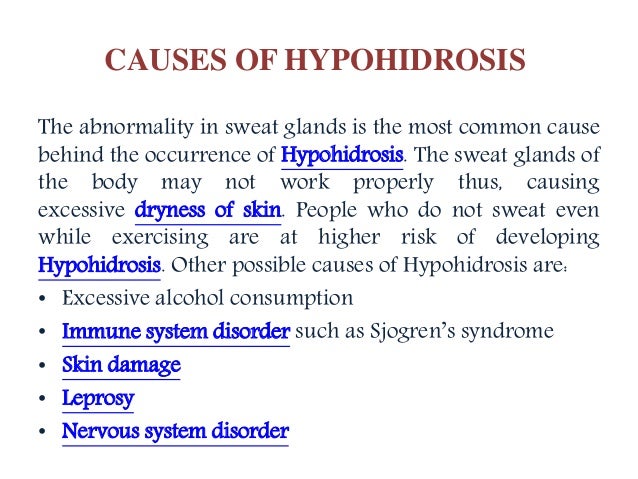 CAUSES OF HYPOHIDROSIS

The abnormality in sweat glands is the most common cause behind the occurrence of Hypohidrosis. The sweat glands of the body may not work properly thus, causing excessive dryness of skin. People who do not sweat even while exercising are at higher risk of developing Hypohidrosis. Other possible causes of Hypohidrosis are:

• Excessive alcohol consumption
• Immune system disorder such as Sjogren's syndrome
• Skin damage
• Leprosy
• Nervous system disorder